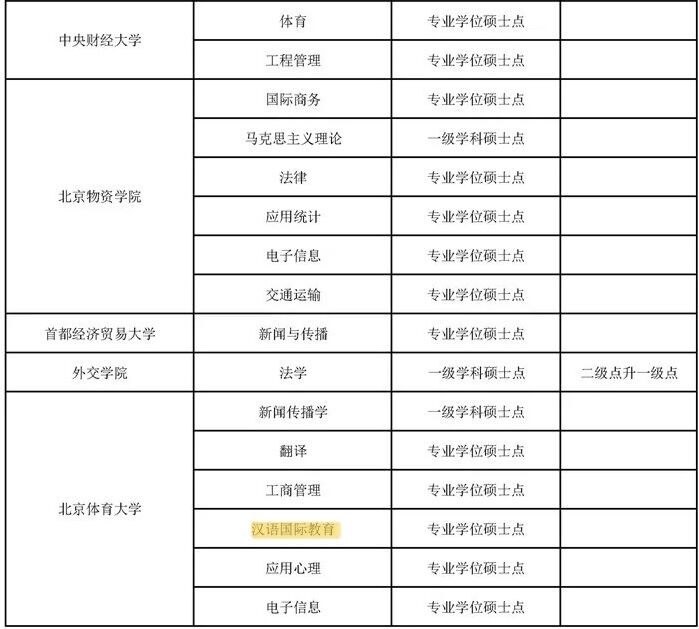 | 中央财经大学 | 体育 | 专业学位硕士点 |  |
|---|---|---|---|
|  | 工程管理 | 专业学位硕士点 |  |
| 北京物资学院 | 国际商务 | 专业学位硕士点 |  |
|  | 马克思主义理论 | 一级学科硕士点 |  |
|  | 法律 | 专业学位硕士点 |  |
|  | 应用统计 | 专业学位硕士点 |  |
|  | 电子信息 | 专业学位硕士点 |  |
|  | 交通运输 | 专业学位硕士点 |  |
| 首都经济贸易大学 | 新闻与传播 | 专业学位硕士点 |  |
| 外交学院 | 法学 | 一级学科硕士点 | 二级点升一级点 |
| 北京体育大学 | 新闻传播学 | 一级学科硕士点 |  |
|  | 翻译 | 专业学位硕士点 |  |
|  | 工商管理 | 专业学位硕士点 |  |
|  | 汉语国际教育 | 专业学位硕士点 |  |
|  | 应用心理 | 专业学位硕士点 |  |
|  | 电子信息 | 专业学位硕士点 |  |